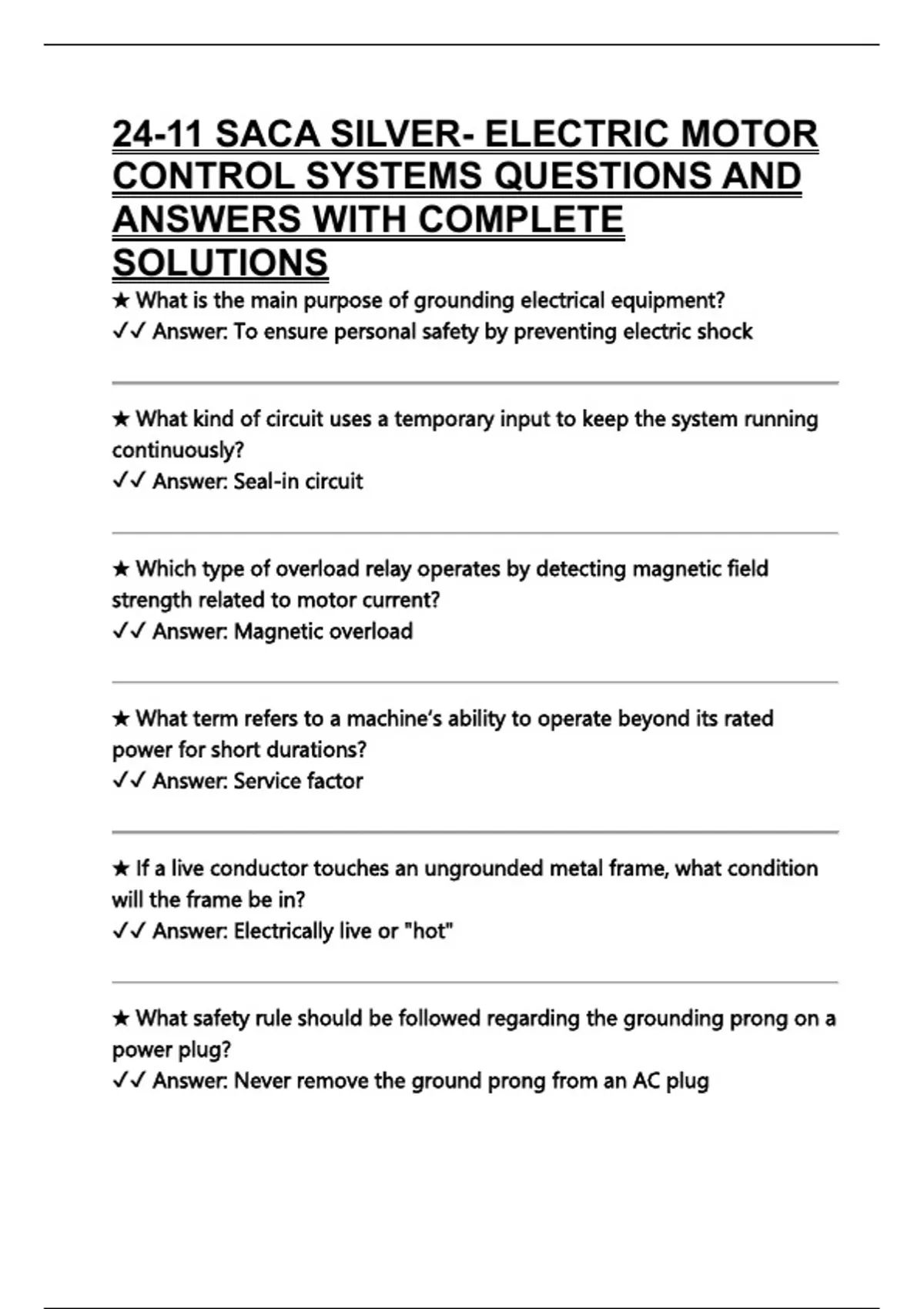 24-11 SACA SILVER- ELECTRIC MOTOR CONTROL SYSTEMS QUESTIONS AND ANSWERS WITH COMPLETE SOLUTIONS

★ What is the main purpose of grounding electrical equipment?
✓✓ Answer: To ensure personal safety by preventing electric shock

★ What kind of circuit uses a temporary input to keep the system running continuously?
✓✓ Answer: Seal-in circuit

★ Which type of overload relay operates by detecting magnetic field strength related to motor current?
✓✓ Answer: Magnetic overload

★ What term refers to a machine's ability to operate beyond its rated power for short durations?
✓✓ Answer: Service factor

★ If a live conductor touches an ungrounded metal frame, what condition will the frame be in?
✓✓ Answer: Electrically live or "hot"

★ What safety rule should be followed regarding the grounding prong on a power plug?
✓✓ Answer: Never remove the ground prong from an AC plug